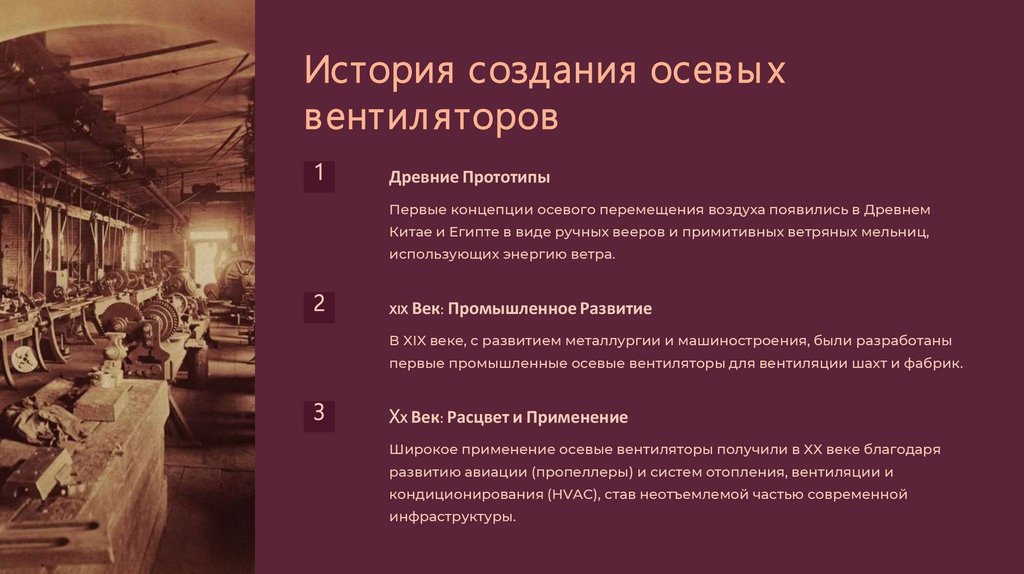 История создания осевых вентиляторов

1

Древние Прототипы

Первые концепции осевого перемещения воздуха появились в Древнем Китае и Египте в виде ручных вееров и примитивных ветряных мельниц, использующих энергию ветра.

2

XIX Век: Промышленное Развитие

В XIX веке, с развитием металлургии и машиностроения, были разработаны первые промышленные осевые вентиляторы для вентиляции шахт и фабрик.

3

Xx Век: Расцвет и Применение

Широкое применение осевые вентиляторы получили в XX веке благодаря развитию авиации (пропеллеры) и систем отопления, вентиляции и кондиционирования (HVAC), став неотъемлемой частью современной инфраструктуры.